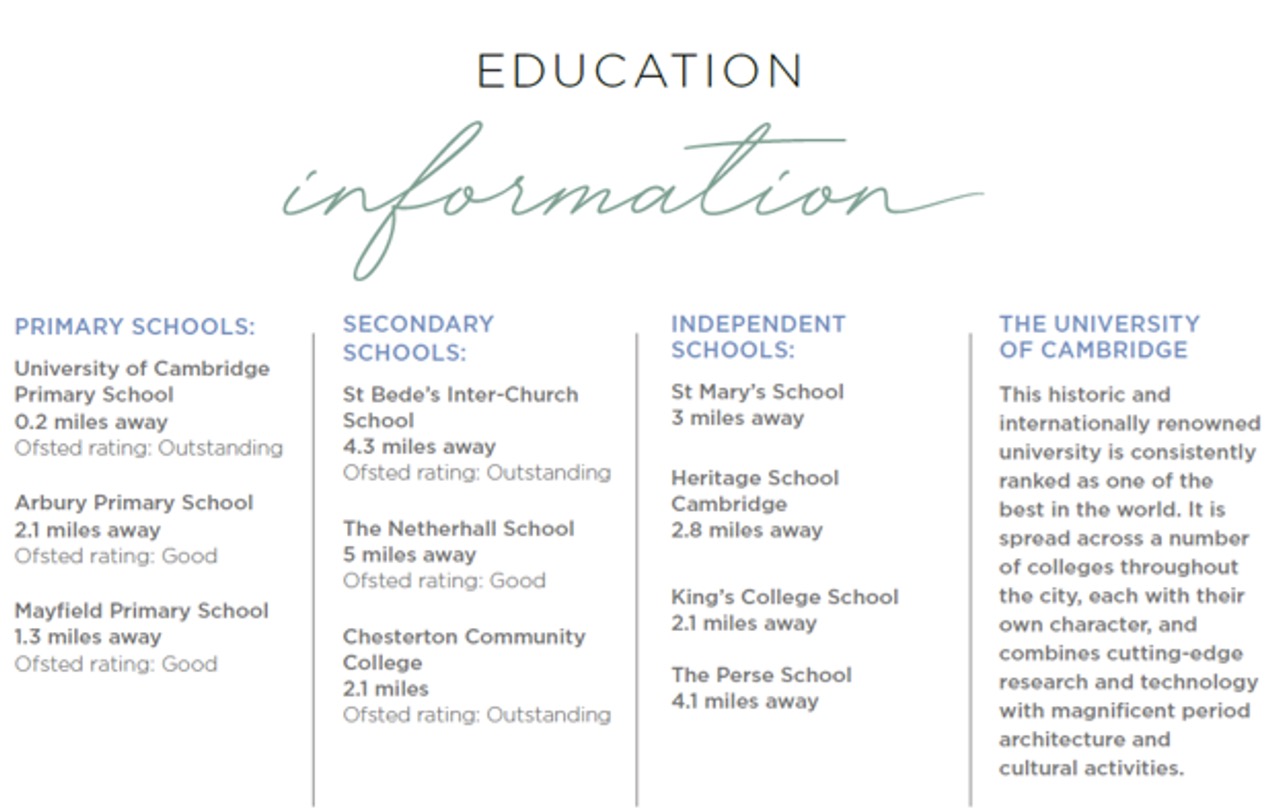 EDUCATION

information

PRIMARY SCHOOLS:

University of Cambridge Primary School
0.2 miles away
Ofsted rating: Outstanding

Arbury Primary School
2.1 miles away
Ofsted rating: Good

Mayfield Primary School
1.3 miles away
Ofsted rating: Good

SECONDARY SCHOOLS:

St Bede's Inter-Church School
4.3 miles away
Ofsted rating: Outstanding

The Netherhall School
5 miles away
Ofsted rating: Good

Chesterton Community College
2.1 miles
Ofsted rating: Outstanding

INDEPENDENT SCHOOLS:

St Mary's School
3 miles away

Heritage School Cambridge
2.8 miles away

King's College School
2.1 miles away

The Perse School
4.1 miles away

THE UNIVERSITY OF CAMBRIDGE

This historic and internationally renowned university is consistently ranked as one of the best in the world. It is spread across a number of colleges throughout the city, each with their own character, and combines cutting-edge research and technology with magnificent period architecture and cultural activities.